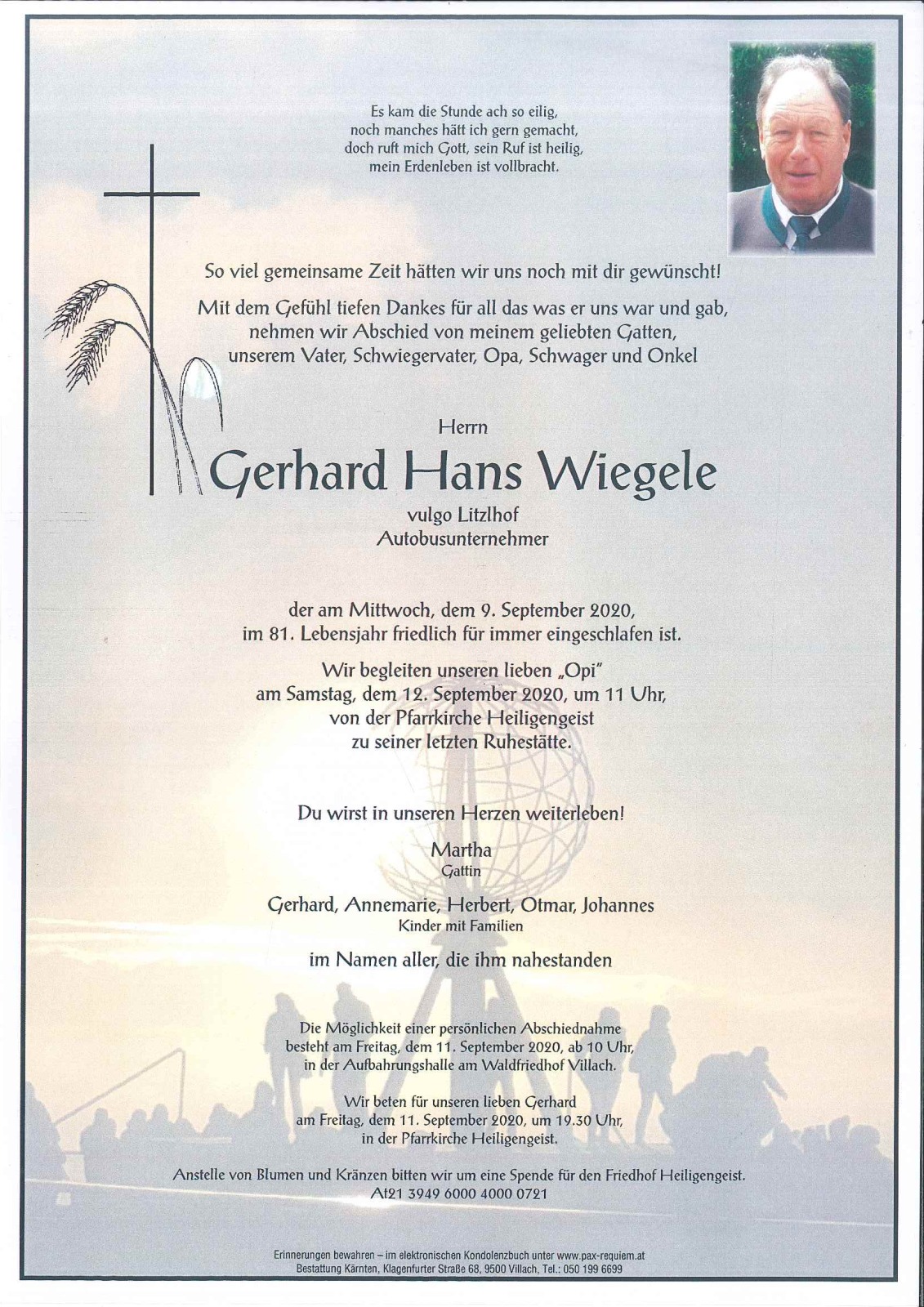 Es kam die Stunde ach so eilig,
noch manches hätt ich gern gemacht,
doch ruft mich Gott, sein Ruf ist heilig,
mein Erdenleben ist vollbracht.

So viel gemeinsame Zeit hätten wir uns noch mit dir gewünscht!

Mit dem Gefühl tiefen Dankes für all das was er uns war und gab, nehmen wir Abschied von meinem geliebten Gatten, unserem Vater, Schwiegervater, Opa, Schwager und Onkel

Herrn

Gerhard Hans Wiegele

vulgo Litzlhof
Autobusunternehmer

der am Mittwoch, dem 9. September 2020, im 81. Lebensjahr friedlich für immer eingeschlafen ist.

Wir begleiten unseren lieben „Opi" am Samstag, dem 12. September 2020, um 11 Uhr, von der Pfarrkirche Heiligengeist zu seiner letzten Ruhestätte.

Du wirst in unseren Herzen weiterleben!

Martha
Gattin

Gerhard, Annemarie, Herbert, Otmar, Johannes
Kinder mit Familien

im Namen aller, die ihm nahestanden

Die Möglichkeit einer persönlichen Abschiednahme besteht am Freitag, dem 11. September 2020, ab 10 Uhr, in der Aufbahrungshalle am Waldfriedhof Villach.

Wir beten für unseren lieben Gerhard am Freitag, dem 11. September 2020, um 19.30 Uhr, in der Pfarrkirche Heiligengeist.

Anstelle von Blumen und Kränzen bitten wir um eine Spende für den Friedhof Heiligengeist.
At21 3949 6000 4000 0721

Erinnerungen bewahren – im elektronischen Kondolenzbuch unter www.pax-requiem.at
Bestattung Kärnten, Klagenfurter Straße 68, 9500 Villach, Tel.: 050 199 6699